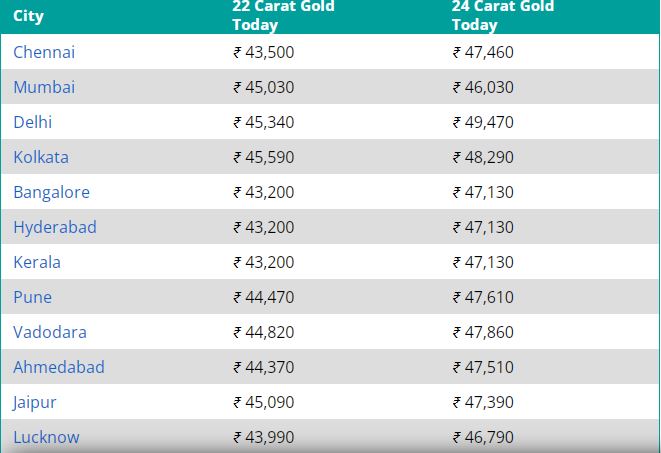 | City | 22 Carat Gold Today | 24 Carat Gold Today |
|---|---|---|
| Chennai | ₹ 43,500 | ₹ 47,460 |
| Mumbai | ₹ 45,030 | ₹ 46,030 |
| Delhi | ₹ 45,340 | ₹ 49,470 |
| Kolkata | ₹ 45,590 | ₹ 48,290 |
| Bangalore | ₹ 43,200 | ₹ 47,130 |
| Hyderabad | ₹ 43,200 | ₹ 47,130 |
| Kerala | ₹ 43,200 | ₹ 47,130 |
| Pune | ₹ 44,470 | ₹ 47,610 |
| Vadodara | ₹ 44,820 | ₹ 47,860 |
| Ahmedabad | ₹ 44,370 | ₹ 47,510 |
| Jaipur | ₹ 45,090 | ₹ 47,390 |
| Lucknow | ₹ 43,990 | ₹ 46,790 |